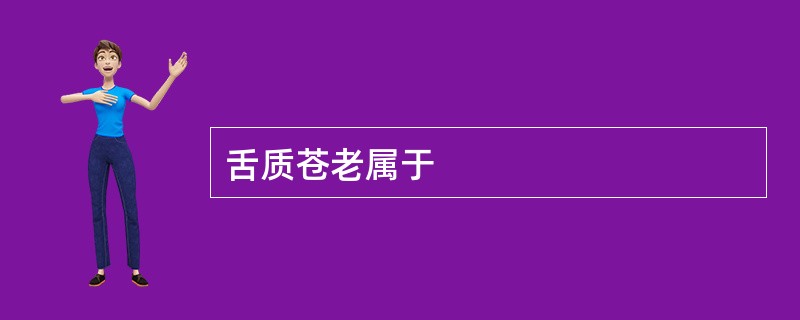 舌质苍老属于